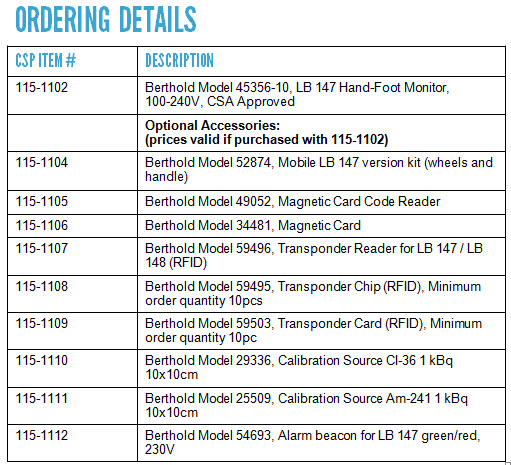 ORDERING DETAILS

| CSP ITEM # | DESCRIPTION |
|---|---|
| 115-1102 | Berthold Model 45356-10, LB 147 Hand-Foot Monitor, 100-240V, CSA Approved |
| | **Optional Accessories: (prices valid if purchased with 115-1102)** |
| 115-1104 | Berthold Model 52874, Mobile LB 147 version kit (wheels and handle) |
| 115-1105 | Berthold Model 49052, Magnetic Card Code Reader |
| 115-1106 | Berthold Model 34481, Magnetic Card |
| 115-1107 | Berthold Model 59496, Transponder Reader for LB 147 / LB 148 (RFID) |
| 115-1108 | Berthold Model 59495, Transponder Chip (RFID), Minimum order quantity 10pcs |
| 115-1109 | Berthold Model 59503, Transponder Card (RFID), Minimum order quantity 10pc |
| 115-1110 | Berthold Model 29336, Calibration Source Cl-36 1 kBq 10x10cm |
| 115-1111 | Berthold Model 25509, Calibration Source Am-241 1 kBq 10x10cm |
| 115-1112 | Berthold Model 54693, Alarm beacon for LB 147 green/red, 230V |